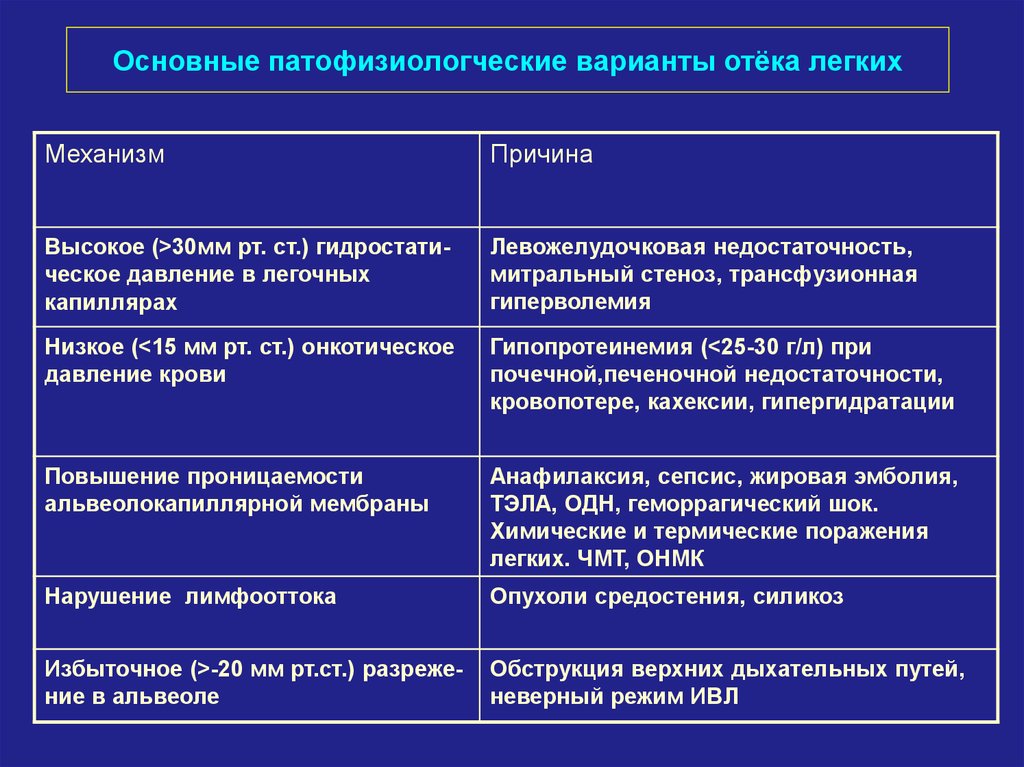 Основные патофизиологческие варианты отёка легких

| Механизм | Причина |
|---|---|
| Высокое (>30мм рт. ст.) гидростатическое давление в легочных капиллярах | Левожелудочковая недостаточность, митральный стеноз, трансфузионная гиперволемия |
| Низкое (<15 мм рт. ст.) онкотическое давление крови | Гипопротеинемия (<25-30 г/л) при почечной,печеночной недостаточности, кровопотере, кахексии, гипергидратации |
| Повышение проницаемости альвеолокапиллярной мембраны | Анафилаксия, сепсис, жировая эмболия, ТЭЛА, ОДН, геморрагический шок. Химические и термические поражения легких. ЧМТ, ОНМК |
| Нарушение лимфооттока | Опухоли средостения, силикоз |
| Избыточное (>-20 мм рт.ст.) разрежение в альвеоле | Обструкция верхних дыхательных путей, неверный режим ИВЛ |